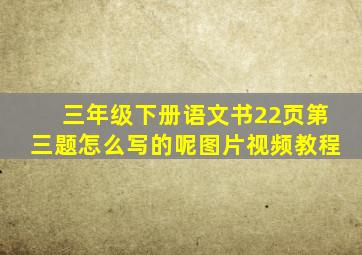 三年级下册语文书22页第三题怎么写的呢图片视频教程